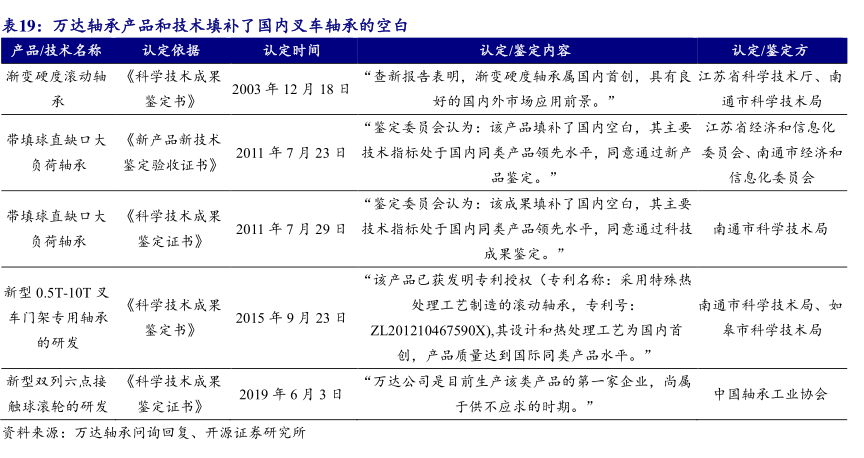 表19：万达轴承产品和技术填补了国内叉车轴承的空白

| 产品/技术名称 | 认定依据 | 认定时间 | 认定/鉴定内容 | 认定/鉴定方 |
|---|---|---|---|---|
| 渐变硬度滚动轴承 | 《科学技术成果鉴定书》 | 2003 年 12 月 18 日 | “查新报告表明，渐变硬度轴承属国内首创，具有良好的国内外市场应用前景。” | 江苏省科学技术厅、南通市科学技术局 |
| 带填球直缺口大负荷轴承 | 《新产品新技术鉴定验收证书》 | 2011 年 7 月 23 日 | “鉴定委员会认为：该产品填补了国内空白，其主要技术指标处于国内同类产品领先水平，同意通过新产品鉴定。” | 江苏省经济和信息化委员会、南通市经济和信息化委员会 |
| 带填球直缺口大负荷轴承 | 《科学技术成果鉴定证书》 | 2011 年 7 月 29 日 | “鉴定委员会认为：该成果填补了国内空白，其主要技术指标处于国内同类产品领先水平，同意通过科技成果鉴定。” | 南通市科学技术局 |
| 新型 0.5T-10T 叉车门架专用轴承的研发 | 《科学技术成果鉴定书》 | 2015 年 9 月 23 日 | “该产品已获发明专利授权（专利名称：采用特殊热处理工艺制造的滚动轴承，专利号：ZL201210467590X),其设计和热处理工艺为国内首创，产品质量达到国际同类产品水平。” | 南通市科学技术局、如皋市科学技术局 |
| 新型双列六点接触球滚轮的研发 | 《科学技术成果鉴定证书》 | 2019 年 6 月 3 日 | “万达公司是目前生产该类产品的第一家企业，尚属于供不应求的时期。” | 中国轴承工业协会 |

资料来源：万达轴承问询回复、开源证券研究所